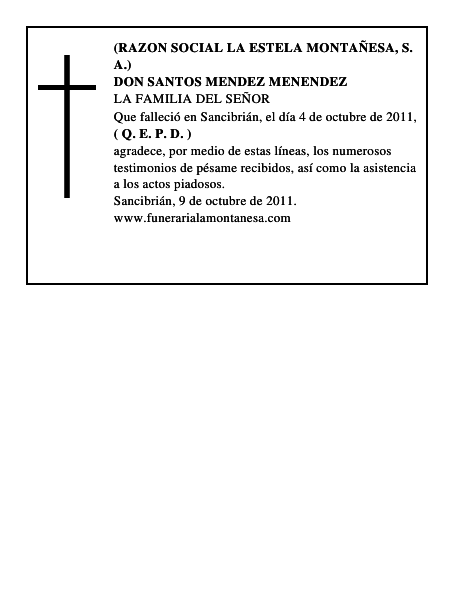 (RAZON SOCIAL LA ESTELA MONTAÑESA, S. A.)
DON SANTOS MENDEZ MENENDEZ
LA FAMILIA DEL SEÑOR
Que falleció en Sancibrián, el día 4 de octubre de 2011,
( Q. E. P. D. )
agradece, por medio de estas líneas, los numerosos testimonios de pésame recibidos, así como la asistencia a los actos piadosos.
Sancibrián, 9 de octubre de 2011.
www.funerarialamontanesa.com